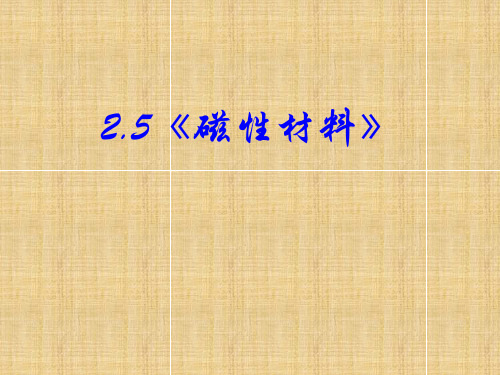 2.5《磁性材料》